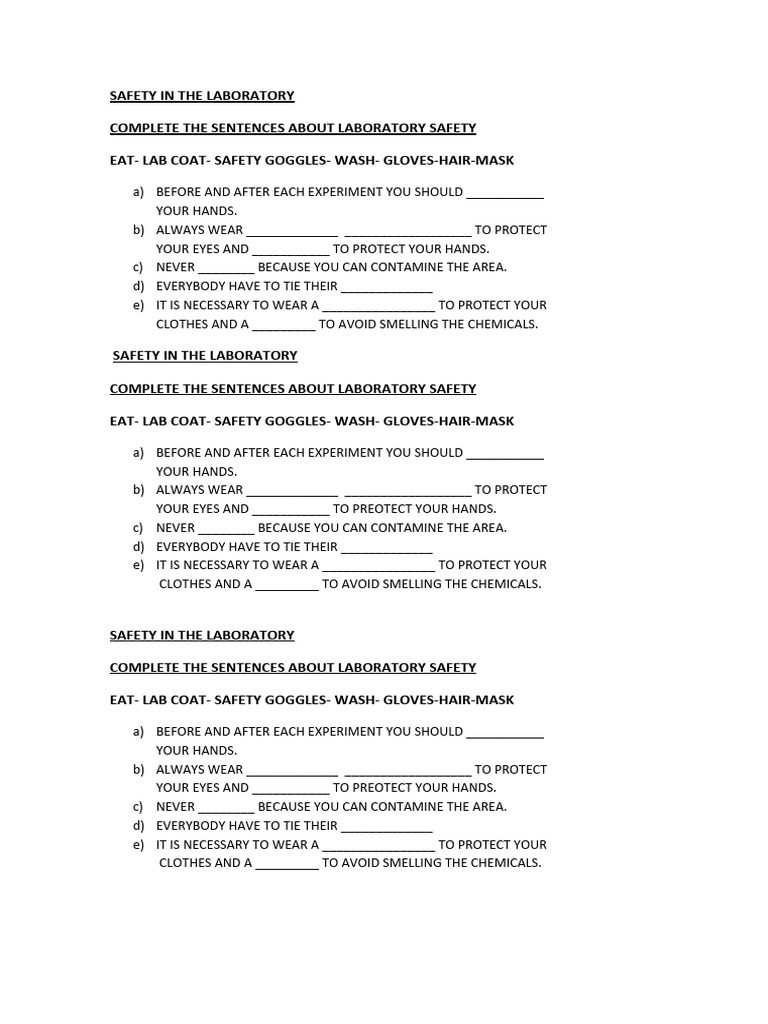 SAFETY IN THE LABORATORY

COMPLETE THE SENTENCES ABOUT LABORATORY SAFETY

EAT- LAB COAT- SAFETY GOGGLES- WASH- GLOVES-HAIR-MASK

a) BEFORE AND AFTER EACH EXPERIMENT YOU SHOULD ___________ YOUR HANDS.
b) ALWAYS WEAR _____________ __________________ TO PROTECT YOUR EYES AND ___________ TO PROTECT YOUR HANDS.
c) NEVER ________ BECAUSE YOU CAN CONTAMINE THE AREA.
d) EVERYBODY HAVE TO TIE THEIR _____________
e) IT IS NECESSARY TO WEAR A ________________ TO PROTECT YOUR CLOTHES AND A _________ TO AVOID SMELLING THE CHEMICALS.

SAFETY IN THE LABORATORY

COMPLETE THE SENTENCES ABOUT LABORATORY SAFETY

EAT- LAB COAT- SAFETY GOGGLES- WASH- GLOVES-HAIR-MASK

a) BEFORE AND AFTER EACH EXPERIMENT YOU SHOULD ___________ YOUR HANDS.
b) ALWAYS WEAR _____________ __________________ TO PROTECT YOUR EYES AND ___________ TO PREOTECT YOUR HANDS.
c) NEVER ________ BECAUSE YOU CAN CONTAMINE THE AREA.
d) EVERYBODY HAVE TO TIE THEIR _____________
e) IT IS NECESSARY TO WEAR A ________________ TO PROTECT YOUR CLOTHES AND A _________ TO AVOID SMELLING THE CHEMICALS.

SAFETY IN THE LABORATORY

COMPLETE THE SENTENCES ABOUT LABORATORY SAFETY

EAT- LAB COAT- SAFETY GOGGLES- WASH- GLOVES-HAIR-MASK

a) BEFORE AND AFTER EACH EXPERIMENT YOU SHOULD ___________ YOUR HANDS.
b) ALWAYS WEAR _____________ __________________ TO PROTECT YOUR EYES AND ___________ TO PREOTECT YOUR HANDS.
c) NEVER ________ BECAUSE YOU CAN CONTAMINE THE AREA.
d) EVERYBODY HAVE TO TIE THEIR _____________
e) IT IS NECESSARY TO WEAR A ________________ TO PROTECT YOUR CLOTHES AND A _________ TO AVOID SMELLING THE CHEMICALS.